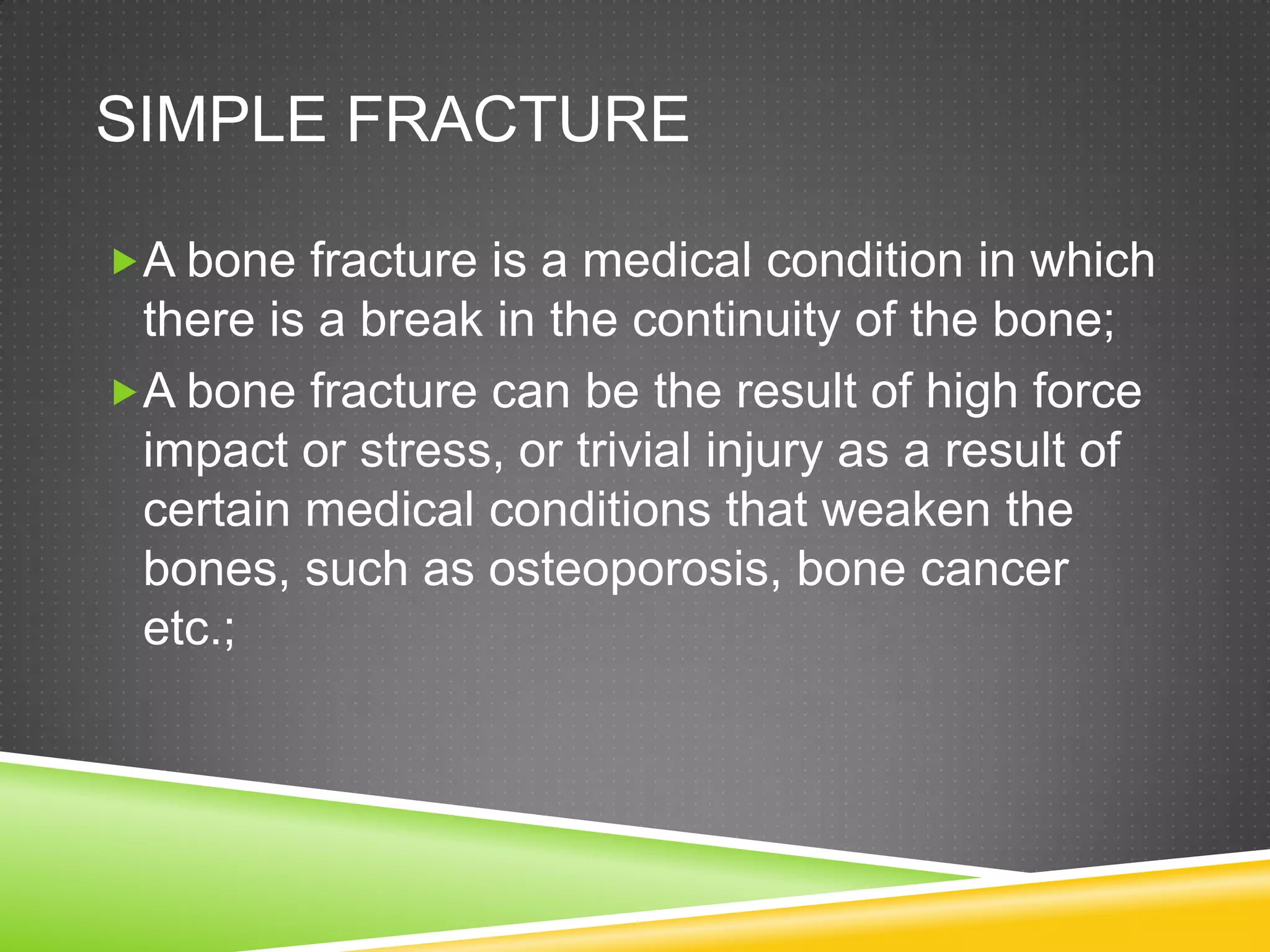 SIMPLE FRACTURE

A bone fracture is a medical condition in which there is a break in the continuity of the bone;

A bone fracture can be the result of high force impact or stress, or trivial injury as a result of certain medical conditions that weaken the bones, such as osteoporosis, bone cancer etc.;